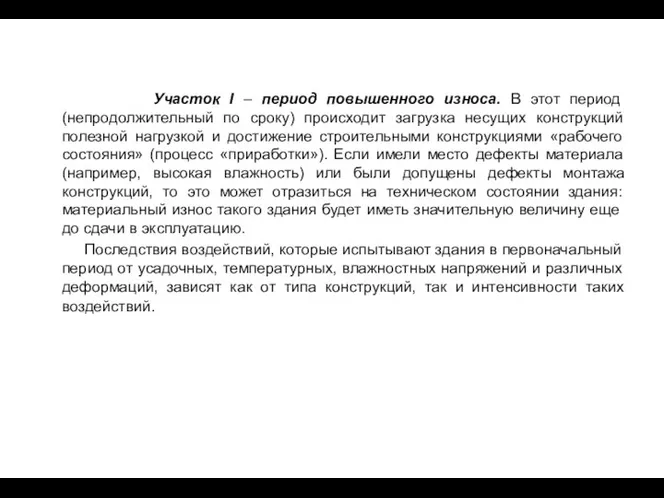 Участок I – период повышенного износа. В этот период (непродолжительный по сроку) происходит загрузка несущих конструкций полезной нагрузкой и достижение строительными конструкциями «рабочего состояния» (процесс «приработки»). Если имели место дефекты материала (например, высокая влажность) или были допущены дефекты монтажа конструкций, то это может отразиться на техническом состоянии здания: материальный износ такого здания будет иметь значительную величину еще до сдачи в эксплуатацию.

Последствия воздействий, которые испытывают здания в первоначальный период от усадочных, температурных, влажностных напряжений и различных деформаций, зависят как от типа конструкций, так и интенсивности таких воздействий.